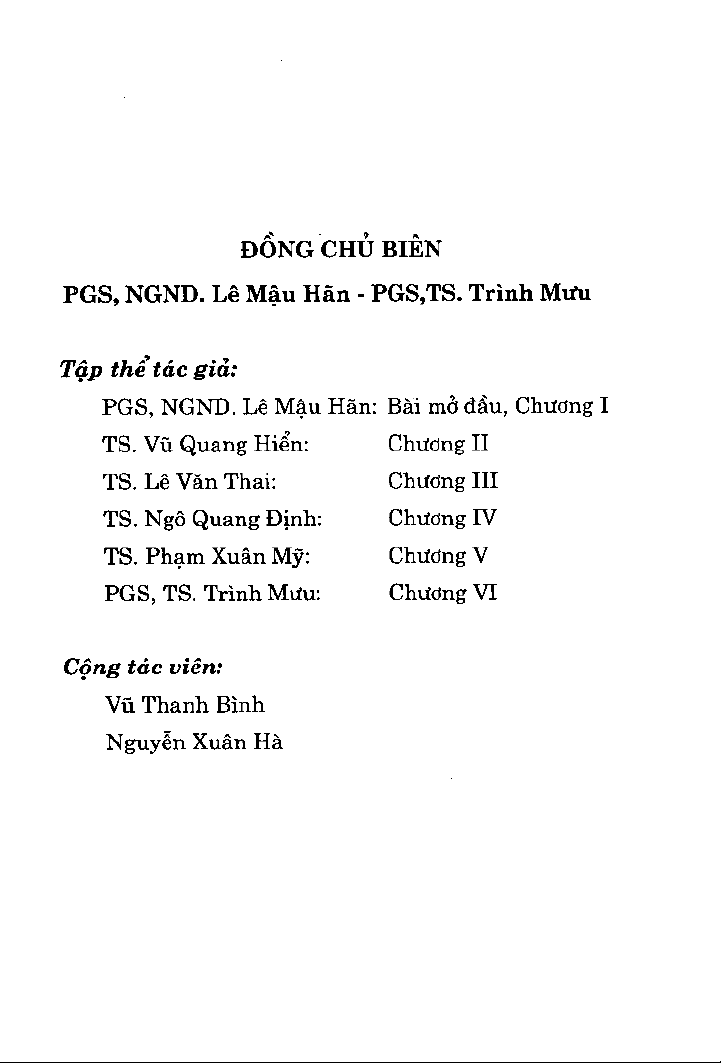 ĐỒNG CHỦ BIÊN

PGS, NGND. Lê Mậu Hãn - PGS,TS. Trình Mưu

Tập thể tác giả:

PGS, NGND. Lê Mậu Hãn: Bài mở đầu, Chương I
TS. Vũ Quang Hiển: Chương II
TS. Lê Văn Thai: Chương III
TS. Ngô Quang Định: Chương IV
TS. Phạm Xuân Mỹ: Chương V
PGS, TS. Trình Mưu: Chương VI

Cộng tác viên:

Vũ Thanh Bình
Nguyễn Xuân Hà